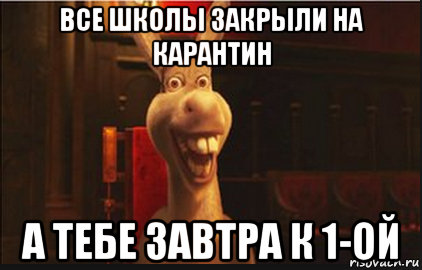 ВСЕ ШКОЛЫ ЗАКРЫЛИ НА КАРАНТИН

А ТЕБЕ ЗАВТРА К 1-ОЙ

risovach.ru